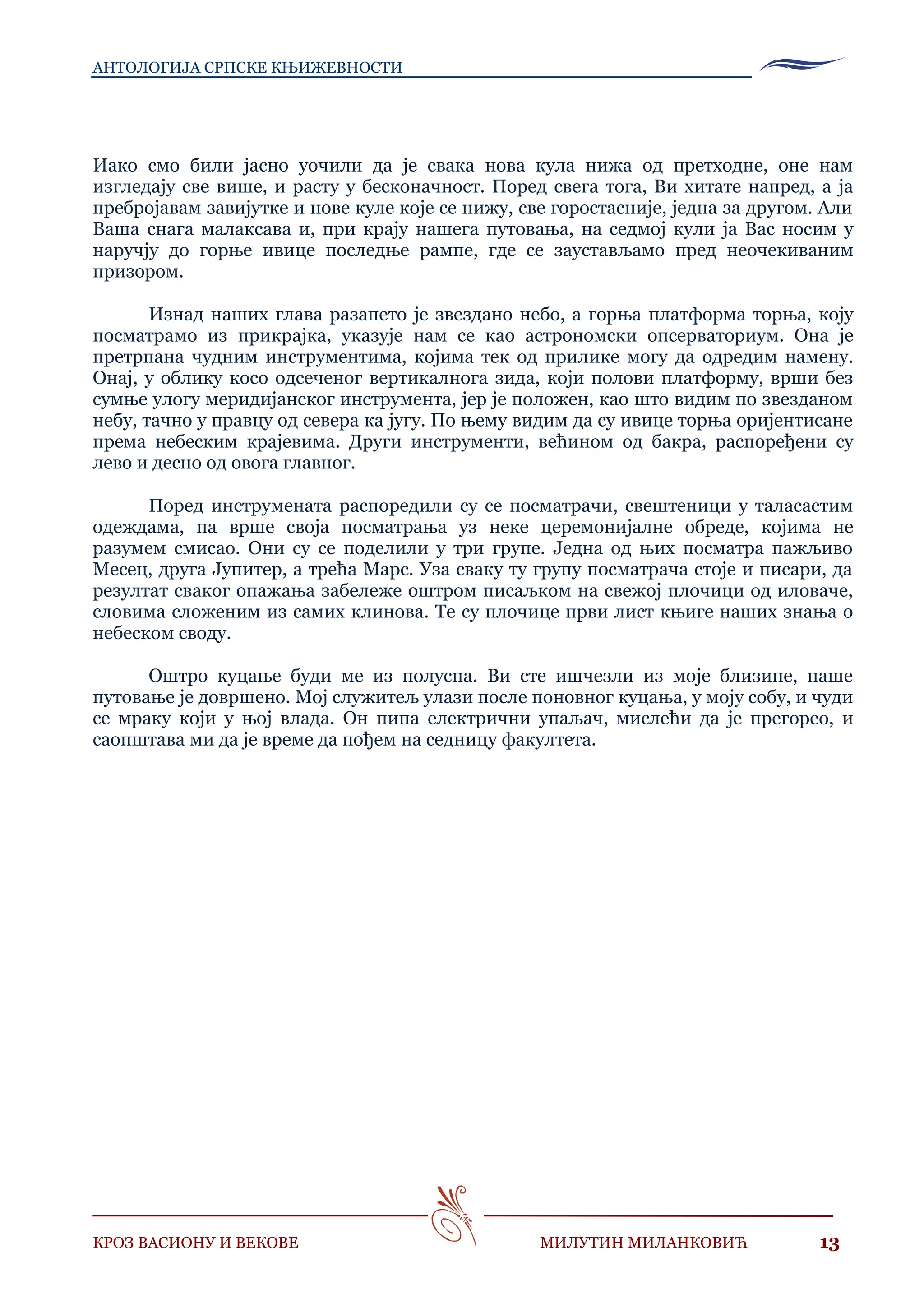 АНТОЛОГИЈА СРПСКЕ КЊИЖЕВНОСТИ

Иако смо били јасно уочили да је свака нова кула нижа од претходне, оне нам изгледају све више, и расту у бесконачност. Поред свега тога, Ви хитате напред, а ја пребројавам завијутке и нове куле које се нижу, све горостасније, једна за другом. Али Ваша снага малаксава и, при крају нашега путовања, на седмој кули ја Вас носим у наручју до горње ивице последње рампе, где се заустављамо пред неочекиваним призором.

Изнад наших глава разапето је звездано небо, а горња платформа торња, коју посматрамо из прикрајка, указује нам се као астрономски опсерваториум. Она је претрпана чудним инструментима, којима тек од прилике могу да одредим намену. Онај, у облику косо одсеченог вертикалнога зида, који полови платформу, врши без сумње улогу меридијанског инструмента, јер је положен, као што видим по звезданом небу, тачно у правцу од севера ка југу. По њему видим да су ивице торња оријентисане према небеским крајевима. Други инструменти, већином од бакра, распоређени су лево и десно од овога главног.

Поред инструмената распоредили су се посматрачи, свештеници у таласастим одеждама, па врше своја посматрања уз неке церемонијалне обреде, којима не разумем смисао. Они су се поделили у три групе. Једна од њих посматра пажљиво Месец, друга Јупитер, а трећа Марс. Уза сваку ту групу посматрача стоје и писари, да резултат сваког опажања забележе оштром писаљком на свежој плочици од иловаче, словима сложеним из самих клинова. Те су плочице први лист књиге наших знања о небеском своду.

Оштро куцање буди ме из полусна. Ви сте ишчезли из моје близине, наше путовање је довршено. Мој служитељ улази после поновног куцања, у моју собу, и чуди се мраку који у њој влада. Он пипа електрични упаљач, мислећи да је прегорео, и саопштава ми да је време да пођем на седницу факултета.

КРОЗ ВАСИОНУ И ВЕКОВЕ МИЛУТИН МИЛАНКОВИЋ 13